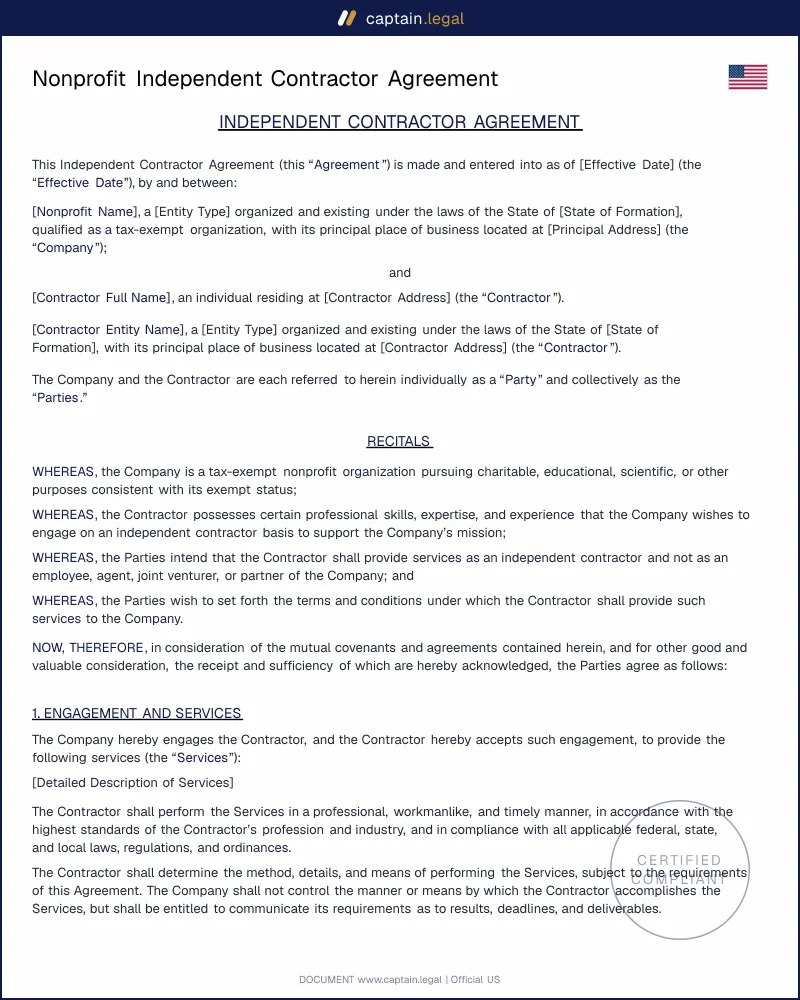 captain.legal

Nonprofit Independent Contractor Agreement

INDEPENDENT CONTRACTOR AGREEMENT

This Independent Contractor Agreement (this "Agreement") is made and entered into as of [Effective Date] (the "Effective Date"), by and between:

[Nonprofit Name], a [Entity Type] organized and existing under the laws of the State of [State of Formation], qualified as a tax-exempt organization, with its principal place of business located at [Principal Address] (the "Company");

and

[Contractor Full Name], an individual residing at [Contractor Address] (the "Contractor").

[Contractor Entity Name], a [Entity Type] organized and existing under the laws of the State of [State of Formation], with its principal place of business located at [Contractor Address] (the "Contractor").

The Company and the Contractor are each referred to herein individually as a "Party" and collectively as the "Parties."

RECITALS

WHEREAS, the Company is a tax-exempt nonprofit organization pursuing charitable, educational, scientific, or other purposes consistent with its exempt status;

WHEREAS, the Contractor possesses certain professional skills, expertise, and experience that the Company wishes to engage on an independent contractor basis to support the Company's mission;

WHEREAS, the Parties intend that the Contractor shall provide services as an independent contractor and not as an employee, agent, joint venturer, or partner of the Company; and

WHEREAS, the Parties wish to set forth the terms and conditions under which the Contractor shall provide such services to the Company.

NOW, THEREFORE, in consideration of the mutual covenants and agreements contained herein, and for other good and valuable consideration, the receipt and sufficiency of which are hereby acknowledged, the Parties agree as follows:

1. ENGAGEMENT AND SERVICES

The Company hereby engages the Contractor, and the Contractor hereby accepts such engagement, to provide the following services (the "Services"):

[Detailed Description of Services]

The Contractor shall perform the Services in a professional, workmanlike, and timely manner, in accordance with the highest standards of the Contractor's profession and industry, and in compliance with all applicable federal, state, and local laws, regulations, and ordinances.

The Contractor shall determine the method, details, and means of performing the Services, subject to the requirements of this Agreement. The Company shall not control the manner or means by which the Contractor accomplishes the Services, but shall be entitled to communicate its requirements as to results, deadlines, and deliverables.

DOCUMENT www.captain.legal | Official US

CERTIFIED COMPLIANT